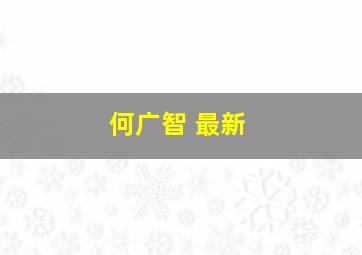 何广智 最新